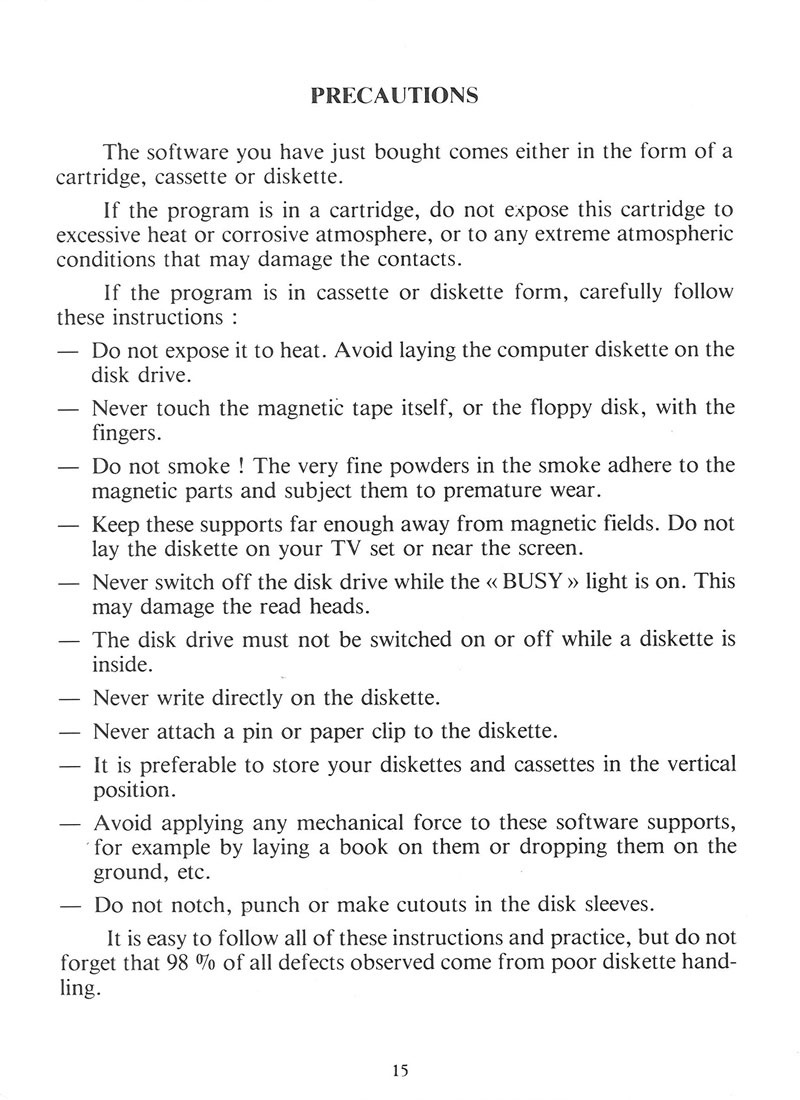 PRECAUTIONS

The software you have just bought comes either in the form of a cartridge, cassette or diskette.

If the program is in a cartridge, do not expose this cartridge to excessive heat or corrosive atmosphere, or to any extreme atmospheric conditions that may damage the contacts.

If the program is in cassette or diskette form, carefully follow these instructions :

— Do not expose it to heat. Avoid laying the computer diskette on the disk drive.

— Never touch the magnetic tape itself, or the floppy disk, with the fingers.

— Do not smoke ! The very fine powders in the smoke adhere to the magnetic parts and subject them to premature wear.

— Keep these supports far enough away from magnetic fields. Do not lay the diskette on your TV set or near the screen.

— Never switch off the disk drive while the « BUSY » light is on. This may damage the read heads.

— The disk drive must not be switched on or off while a diskette is inside.

— Never write directly on the diskette.

— Never attach a pin or paper clip to the diskette.

— It is preferable to store your diskettes and cassettes in the vertical position.

— Avoid applying any mechanical force to these software supports, for example by laying a book on them or dropping them on the ground, etc.

— Do not notch, punch or make cutouts in the disk sleeves.

It is easy to follow all of these instructions and practice, but do not forget that 98 % of all defects observed come from poor diskette handling.

15